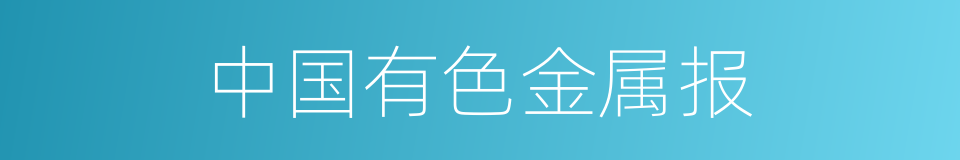 中国有色金属报